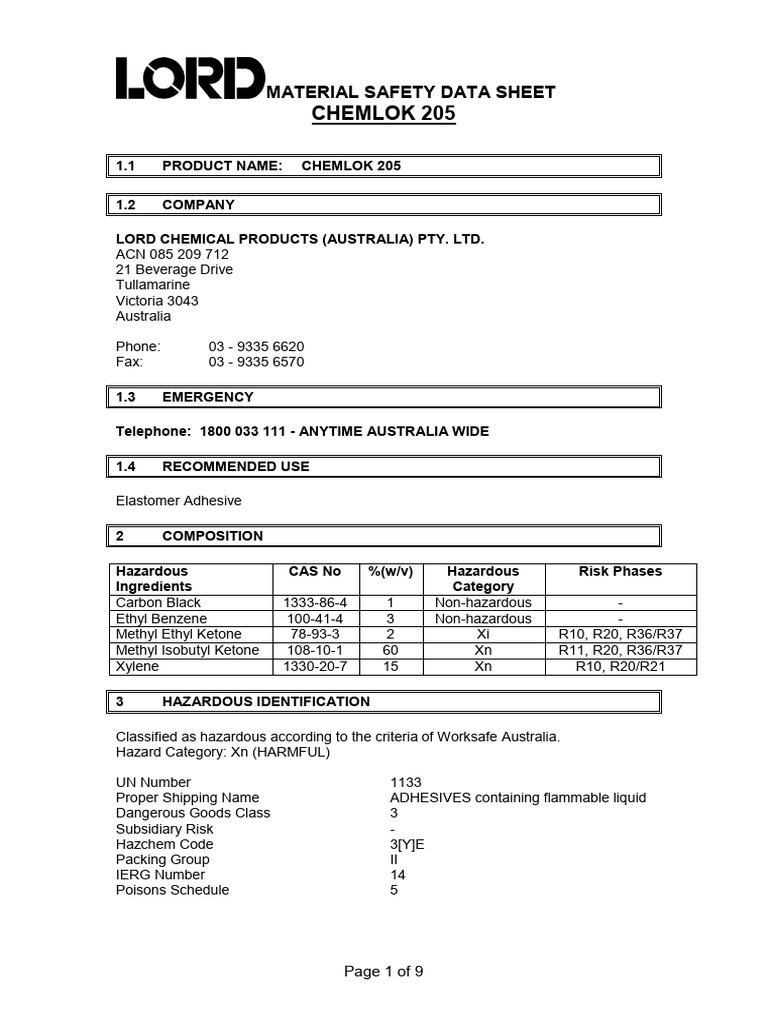 LORD MATERIAL SAFETY DATA SHEET
CHEMLOK 205

1.1 PRODUCT NAME: CHEMLOK 205

1.2 COMPANY

LORD CHEMICAL PRODUCTS (AUSTRALIA) PTY. LTD.
ACN 085 209 712
21 Beverage Drive
Tullamarine
Victoria 3043
Australia

Phone: 03 - 9335 6620
Fax: 03 - 9335 6570

1.3 EMERGENCY

Telephone: 1800 033 111 - ANYTIME AUSTRALIA WIDE

1.4 RECOMMENDED USE

Elastomer Adhesive

2 COMPOSITION

| Hazardous Ingredients | CAS No | %(w/v) | Hazardous Category | Risk Phases |
|---|---|---|---|---|
| Carbon Black | 1333-86-4 | 1 | Non-hazardous | - |
| Ethyl Benzene | 100-41-4 | 3 | Non-hazardous | - |
| Methyl Ethyl Ketone | 78-93-3 | 2 | Xi | R10, R20, R36/R37 |
| Methyl Isobutyl Ketone | 108-10-1 | 60 | Xn | R11, R20, R36/R37 |
| Xylene | 1330-20-7 | 15 | Xn | R10, R20/R21 |

3 HAZARDOUS IDENTIFICATION

Classified as hazardous according to the criteria of Worksafe Australia.
Hazard Category: Xn (HARMFUL)

UN Number 1133
Proper Shipping Name ADHESIVES containing flammable liquid
Dangerous Goods Class 3
Subsidiary Risk -
Hazchem Code 3[Y]E
Packing Group II
IERG Number 14
Poisons Schedule 5

Page 1 of 9